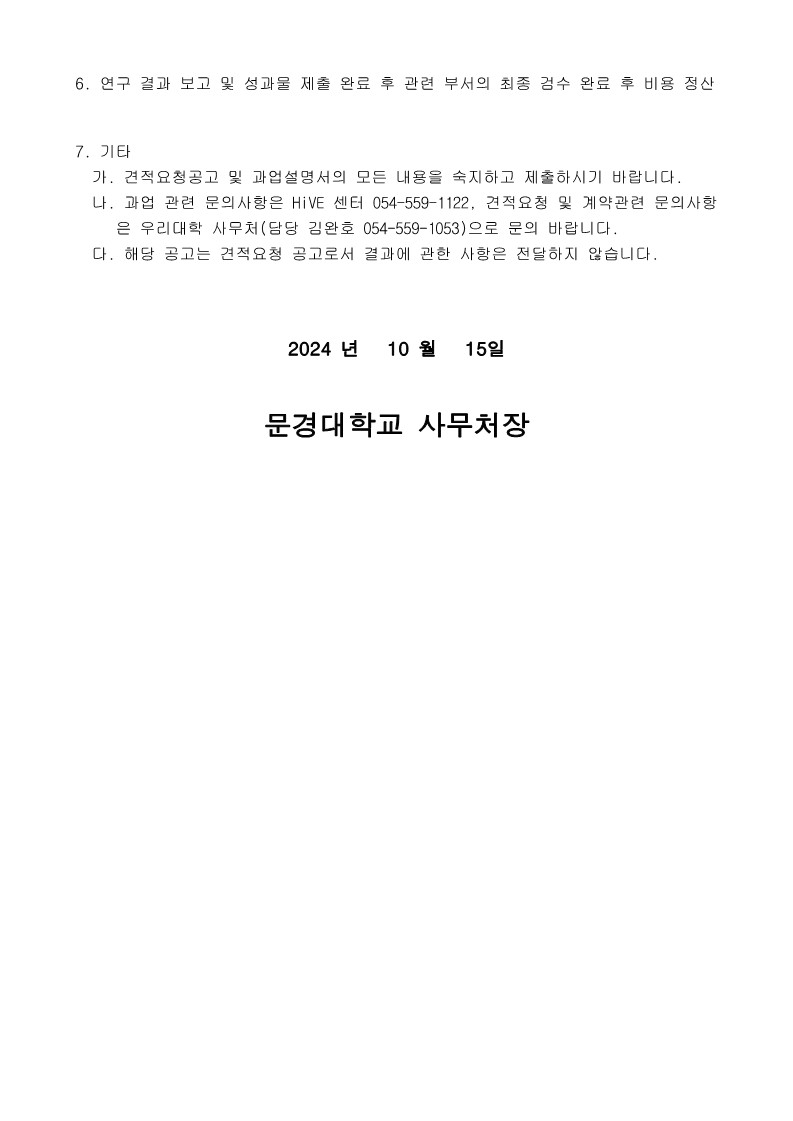 6. 연구 결과 보고 및 성과물 제출 완료 후 관련 부서의 최종 검수 완료 후 비용 정산

7. 기타
가. 견적요청공고 및 과업설명서의 모든 내용을 숙지하고 제출하시기 바랍니다.
나. 과업 관련 문의사항은 HiVE 센터 054-559-1122, 견적요청 및 계약관련 문의사항은 우리대학 사무처(담당 김완호 054-559-1053)으로 문의 바랍니다.
다. 해당 공고는 견적요청 공고로서 결과에 관한 사항은 전달하지 않습니다.

2024 년 10 월 15일

문경대학교 사무처장